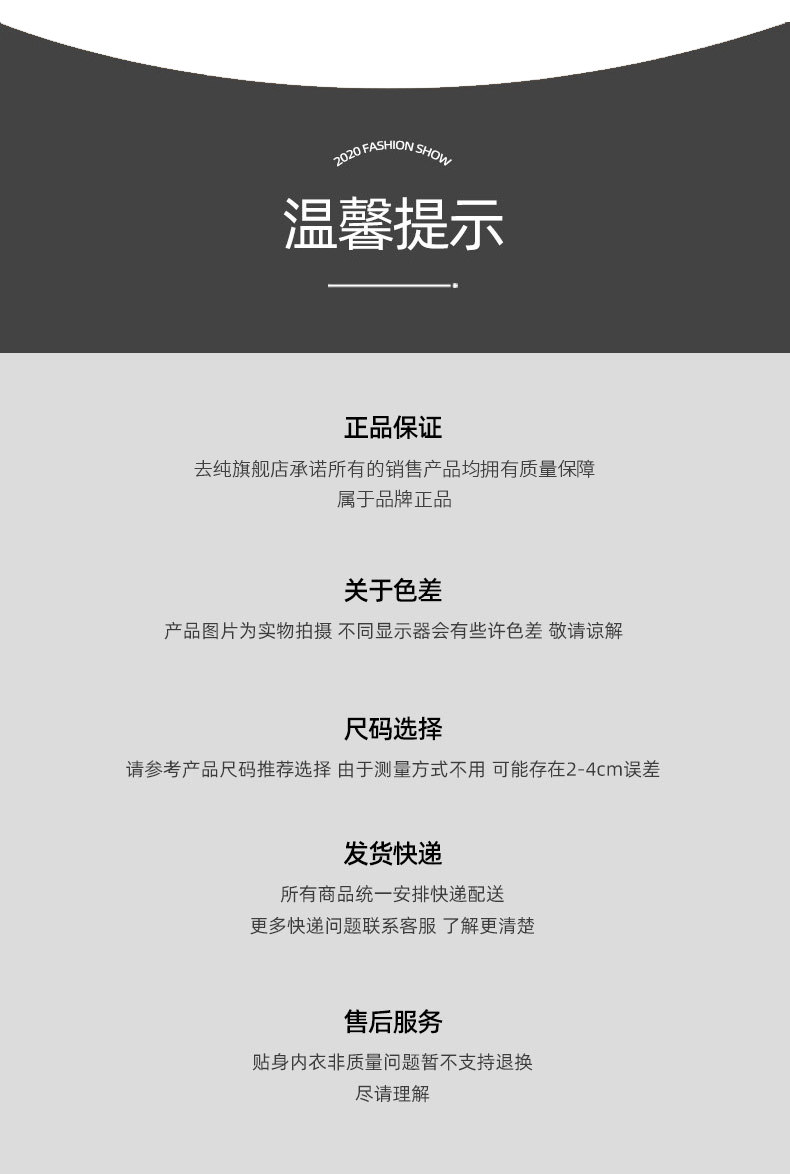 2020 FASHION SHOW

温馨提示

正品保证

去纯旗舰店承诺所有的销售产品均拥有质量保障
属于品牌正品

关于色差

产品图片为实物拍摄 不同显示器会有些许色差 敬请谅解

尺码选择

请参考产品尺码推荐选择 由于测量方式不用 可能存在2-4cm误差

发货快递

所有商品统一安排快递配送
更多快递问题联系客服 了解更清楚

售后服务

贴身内衣非质量问题暂不支持退换
尽请理解